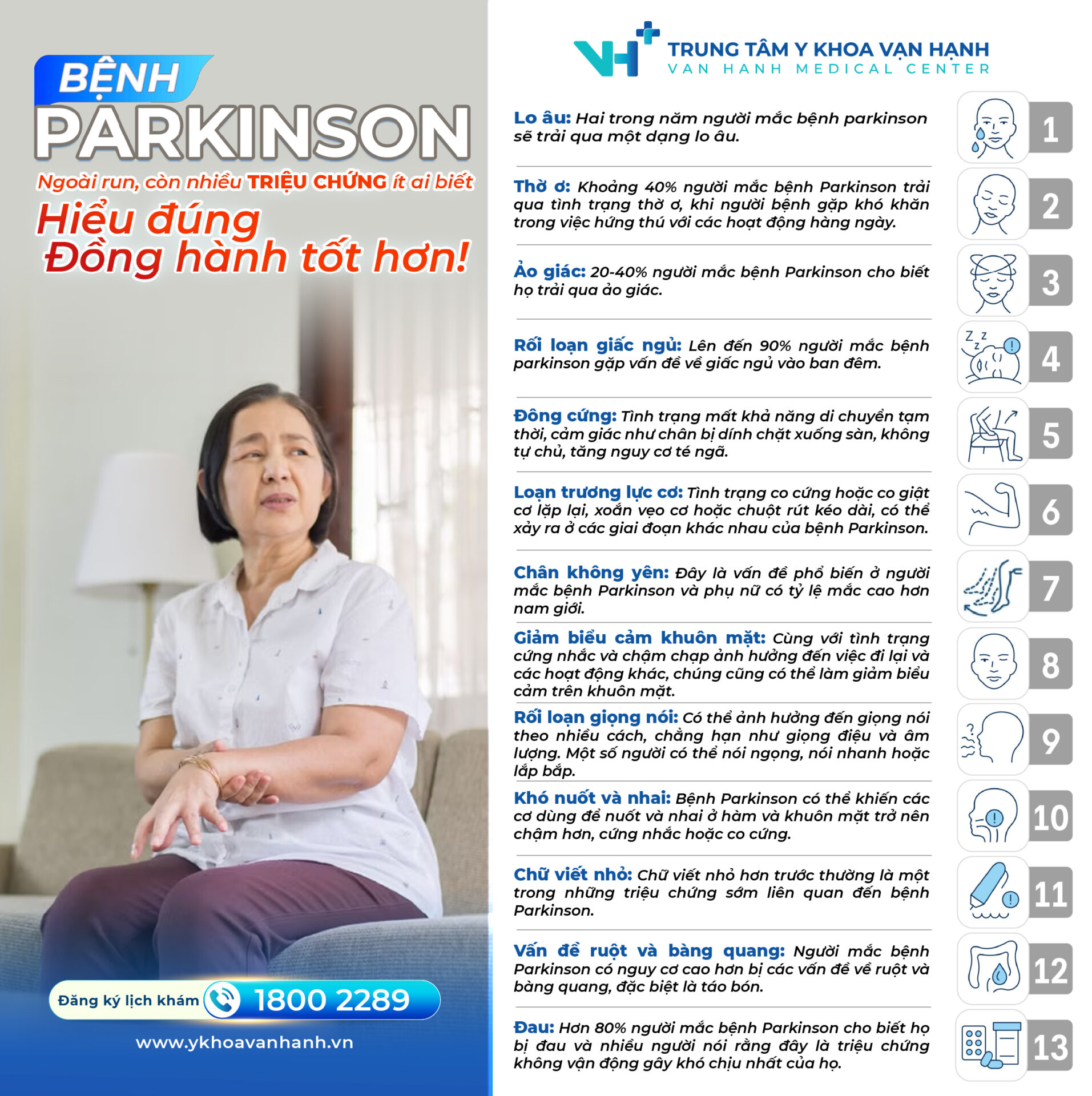 BỆNH PARKINSON
Ngoài run, còn nhiều TRIỆU CHỨNG ít ai biết
Hiểu đúng
Đồng hành tốt hơn!

Đăng ký lịch khám 1800 2289
www.ykhoavanhanh.vn

VH TRUNG TÂM Y KHOA VẠN HẠNH
VAN HANH MEDICAL CENTER

Lo âu: Hai trong năm người mắc bệnh parkinson sẽ trải qua một dạng lo âu.

1

Thờ ơ: Khoảng 40% người mắc bệnh Parkinson trải qua tình trạng thờ ơ, khi người bệnh gặp khó khăn trong việc hứng thú với các hoạt động hàng ngày.

2

Ảo giác: 20-40% người mắc bệnh Parkinson cho biết họ trải qua ảo giác.

3

Rối loạn giấc ngủ: Lên đến 90% người mắc bệnh parkinson gặp vấn đề về giấc ngủ vào ban đêm.

4

Đông cứng: Tình trạng mất khả năng di chuyển tạm thời, cảm giác như chân bị dính chặt xuống sàn, không tự chủ, tăng nguy cơ té ngã.

5

Loạn trương lực cơ: Tình trạng co cứng hoặc co giật cơ lặp lại, xoắn vẹo cơ hoặc chuột rút kéo dài, có thể xảy ra ở các giai đoạn khác nhau của bệnh Parkinson.

6

Chân không yên: Đây là vấn đề phổ biến ở người mắc bệnh Parkinson và phụ nữ có tỷ lệ mắc cao hơn nam giới.

7

Giảm biểu cảm khuôn mặt: Cùng với tình trạng cứng nhắc và chậm chạp ảnh hưởng đến việc đi lại và các hoạt động khác, chúng cũng có thể làm giảm biểu cảm trên khuôn mặt.

8

Rối loạn giọng nói: Có thể ảnh hưởng đến giọng nói theo nhiều cách, chẳng hạn như giọng điệu và âm lượng. Một số người có thể nói ngọng, nói nhanh hoặc lắp bắp.

9

Khó nuốt và nhai: Bệnh Parkinson có thể khiến các cơ dùng để nuốt và nhai ở hàm và khuôn mặt trở nên chậm hơn, cứng nhắc hoặc co cứng.

10

Chữ viết nhỏ: Chữ viết nhỏ hơn trước thường là một trong những triệu chứng sớm liên quan đến bệnh Parkinson.

11

Vấn đề ruột và bàng quang: Người mắc bệnh Parkinson có nguy cơ cao hơn bị các vấn đề về ruột và bàng quang, đặc biệt là táo bón.

12

Đau: Hơn 80% người mắc bệnh Parkinson cho biết họ bị đau và nhiều người nói rằng đây là triệu chứng không vận động gây khó chịu nhất của họ.

13